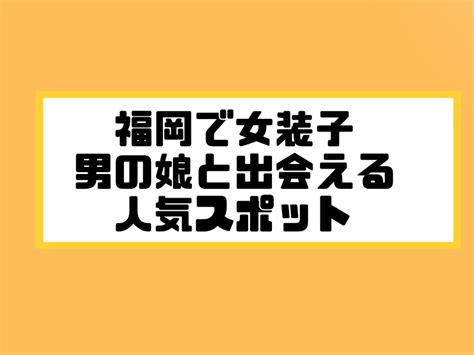 福岡で女装子
男の娘と出会える
人気スポット